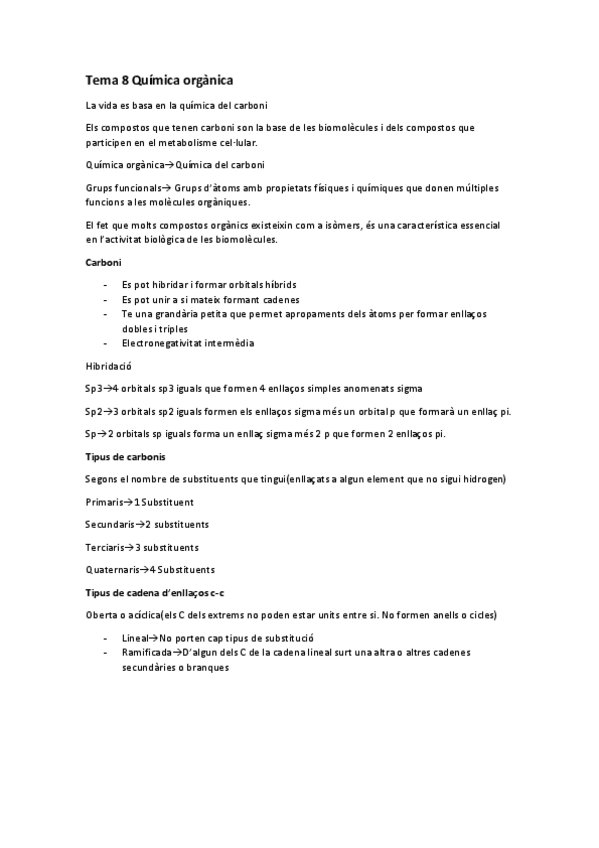 Tema 8 Química orgànica

La vida es basa en la química del carboni

Els compostos que tenen carboni son la base de les biomolècules i dels compostos que participen en el metabolisme cel·lular.

Química orgànica→Química del carboni

Grups funcionals→ Grups d'àtoms amb propietats físiques i químiques que donen múltiples funcions a les molècules orgàniques.

El fet que molts compostos orgànics existeixin com a isòmers, és una característica essencial en l'activitat biològica de les biomolècules.

Carboni

- Es pot hibridar i formar orbitals híbrids
- Es pot unir a si mateix formant cadenes
- Te una grandària petita que permet apropaments dels àtoms per formar enllaços dobles i triples
- Electronegativitat intermèdia

Hibridació

Sp3→4 orbitals sp3 iguals que formen 4 enllaços simples anomenats sigma

Sp2→3 orbitals sp2 iguals formen els enllaços sigma més un orbital p que formarà un enllaç pi.

Sp→2 orbitals sp iguals forma un enllaç sigma més 2 p que formen 2 enllaços pi.

Tipus de carbonis

Segons el nombre de substituents que tingui(enllaçats a algun element que no sigui hidrogen)

Primaris→1 Substituent

Secundaris→2 substituents

Terciaris→3 substituents

Quaternaris→4 Substituents

Tipus de cadena d'enllaços c-c

Oberta o acíclica(els C dels extrems no poden estar units entre si. No formen anells o cicles)

- Lineal→No porten cap tipus de substitució
- Ramificada→D'algun dels C de la cadena lineal surt una altra o altres cadenes secundàries o branques